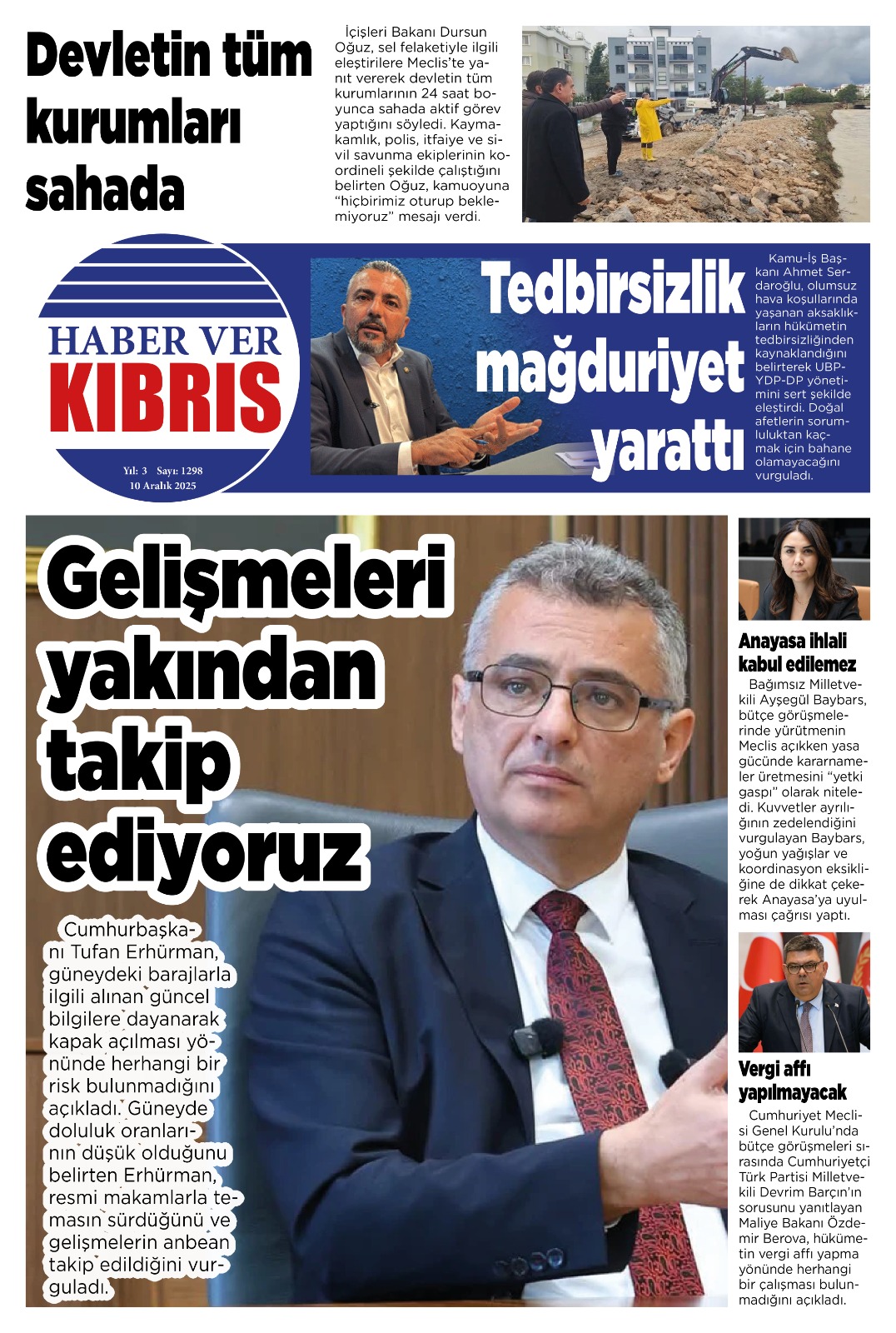 Devletin tüm kurumları sahada

İçişleri Bakanı Dursun Oğuz, sel felaketiyle ilgili eleştirilere Meclis'te yanıt vererek devletin tüm kurumlarının 24 saat boyunca sahada aktif görev yaptığını söyledi. Kaymakamlık, polis, itfaiye ve sivil savunma ekiplerinin koordineli şekilde çalıştığını belirten Oğuz, kamuoyuna "hiçbirimiz oturup beklemiyoruz" mesajı verdi.

HABER VER KIBRIS
Yıl: 3 Sayı: 1298
10 Aralık 2025

Tedbirsizlik mağduriyet yarattı

Kamu-İş Başkanı Ahmet Serdaroğlu, olumsuz hava koşullarında yaşanan aksaklıkların hükümetin tedbirsizliğinden kaynaklandığını belirterek UBP-YDP-DP yönetimini sert şekilde eleştirdi. Doğal afetlerin sorumluluktan kaçmak için bahane olamayacağını vurguladı.

Gelişmeleri yakından takip ediyoruz

Cumhurbaşkanı Tufan Erhürman, güneydeki barajlarla ilgili alınan güncel bilgilere dayanarak kapak açılması yönünde herhangi bir risk bulunmadığını açıkladı. Güneyde doluluk oranlarının düşük olduğunu belirten Erhürman, resmi makamlarla temasın sürdüğünü ve gelişmelerin anbean takip edildiğini vurguladı.

Anayasa ihlali kabul edilemez

Bağımsız Milletvekili Ayşegül Baybars, bütçe görüşmelerinde yürütmenin Meclis açıkken yasa gücünde kararnameler üretmesini "yetki gaspı" olarak niteledi. Kuvvetler ayrılığının zedelendiğini vurgulayan Baybars, yoğun yağışlar ve koordinasyon eksikliğine de dikkat çekerek Anayasa'ya uyulması çağrısı yaptı.

Vergi affı yapılmayacak

Cumhuriyet Meclisi Genel Kurulu'nda bütçe görüşmeleri sırasında Cumhuriyetçi Türk Partisi Milletvekili Devrim Barçın'ın sorusunu yanıtlayan Maliye Bakanı Özdemir Berova, hükümetin vergi affı yapma yönünde herhangi bir çalışması bulunmadığını açıkladı.